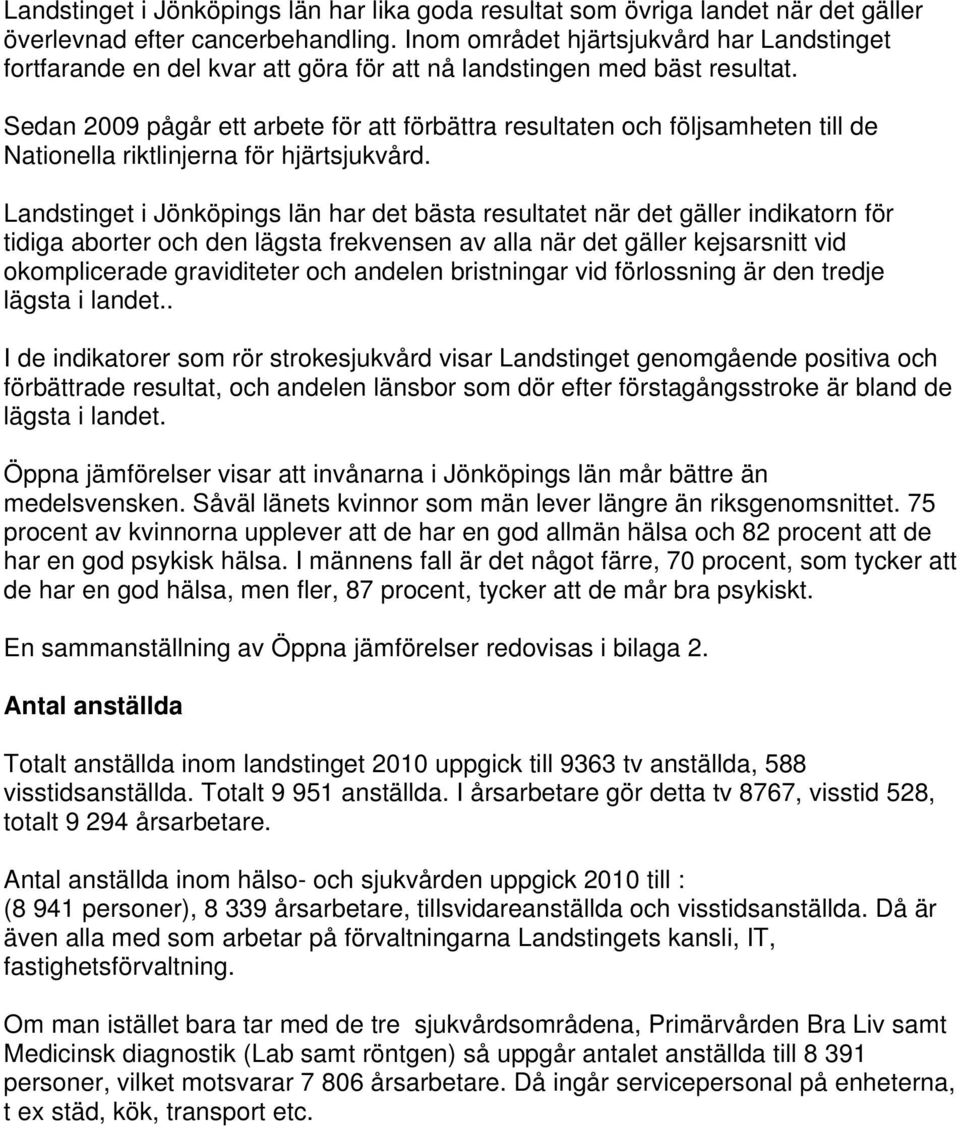 Landstinget i Jönköpings län har lika goda resultat som övriga landet när det gäller överlevnad efter cancerbehandling. Inom området hjärtsjukvård har Landstinget fortfarande en del kvar att göra för att nå landstingen med bäst resultat.

Sedan 2009 pågår ett arbete för att förbättra resultaten och följsamheten till de Nationella riktlinjerna för hjärtsjukvård.

Landstinget i Jönköpings län har det bästa resultatet när det gäller indikatorn för tidiga aborter och den lägsta frekvensen av alla när det gäller kejsarsnitt vid okomplicerade graviditeter och andelen bristningar vid förlossning är den tredje lägsta i landet..

I de indikatorer som rör strokesjukvård visar Landstinget genomgående positiva och förbättrade resultat, och andelen länsbor som dör efter förstagångsstroke är bland de lägsta i landet.

Öppna jämförelser visar att invånarna i Jönköpings län mår bättre än medelsvensken. Såväl länets kvinnor som män lever längre än riksgenomsnittet. 75 procent av kvinnorna upplever att de har en god allmän hälsa och 82 procent att de har en god psykisk hälsa. I männens fall är det något färre, 70 procent, som tycker att de har en god hälsa, men fler, 87 procent, tycker att de mår bra psykiskt.

En sammanställning av Öppna jämförelser redovisas i bilaga 2.

Antal anställda

Totalt anställda inom landstinget 2010 uppgick till 9363 tv anställda, 588 visstidsanställda. Totalt 9 951 anställda. I årsarbetare gör detta tv 8767, visstid 528, totalt 9 294 årsarbetare.

Antal anställda inom hälso- och sjukvården uppgick 2010 till : (8 941 personer), 8 339 årsarbetare, tillsvidareanställda och visstidsanställda. Då är även alla med som arbetar på förvaltningarna Landstingets kansli, IT, fastighetsförvaltning.

Om man istället bara tar med de tre sjukvårdsområdena, Primärvården Bra Liv samt Medicinsk diagnostik (Lab samt röntgen) så uppgår antalet anställda till 8 391 personer, vilket motsvarar 7 806 årsarbetare. Då ingår servicepersonal på enheterna, t ex städ, kök, transport etc.